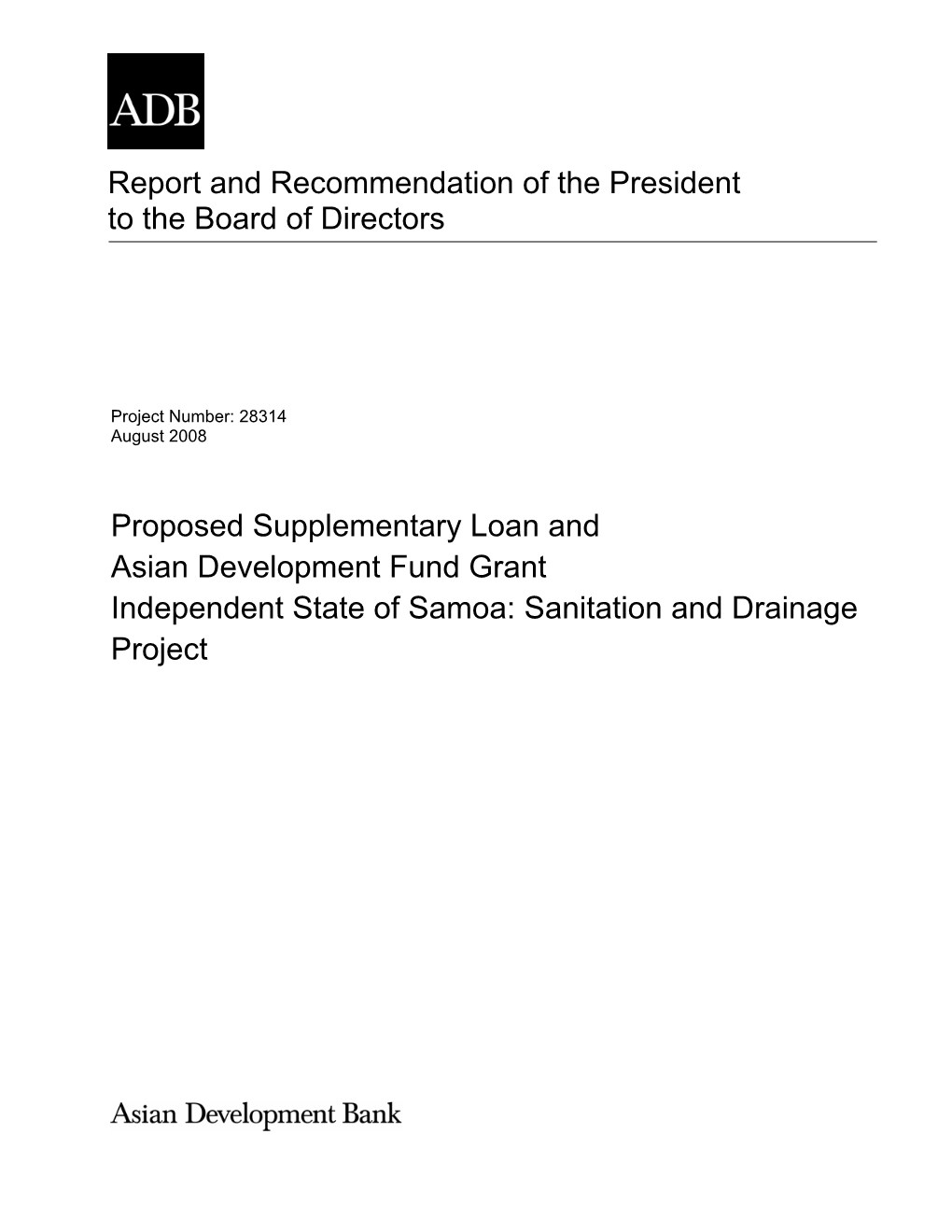 ADB

Report and Recommendation of the President to the Board of Directors

Project Number: 28314
August 2008

Proposed Supplementary Loan and
Asian Development Fund Grant
Independent State of Samoa: Sanitation and Drainage Project

Asian Development Bank